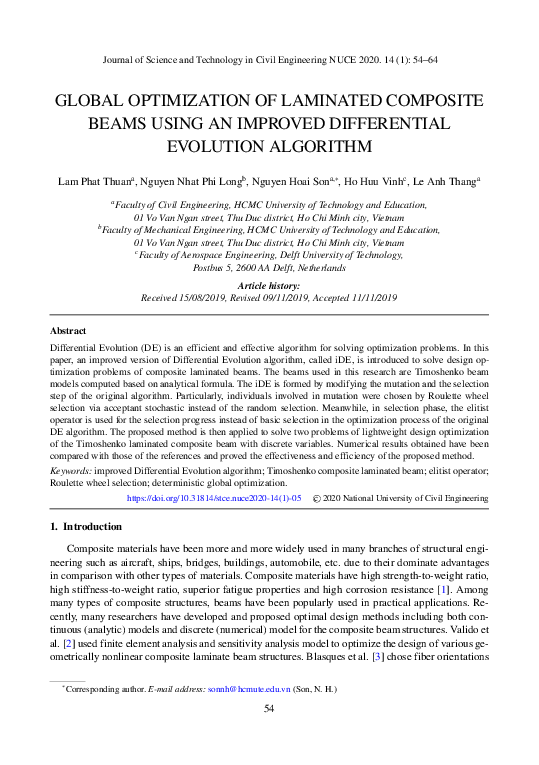 Journal of Science and Technology in Civil Engineering NUCE 2020. 14 (1): 54–64

GLOBAL OPTIMIZATION OF LAMINATED COMPOSITE BEAMS USING AN IMPROVED DIFFERENTIAL EVOLUTION ALGORITHM

Lam Phat Thuan$^{a}$, Nguyen Nhat Phi Long$^{b}$, Nguyen Hoai Son$^{a,*}$, Ho Huu Vinh$^{c}$, Le Anh Thang$^{a}$

$^{a}$Faculty of Civil Engineering, HCMC University of Technology and Education, 01 Vo Van Ngan street, Thu Duc district, Ho Chi Minh city, Vietnam
$^{b}$Faculty of Mechanical Engineering, HCMC University of Technology and Education, 01 Vo Van Ngan street, Thu Duc district, Ho Chi Minh city, Vietnam
$^{c}$Faculty of Aerospace Engineering, Delft University of Technology, Postbus 5, 2600 AA Delft, Netherlands

Article history:
Received 15/08/2019, Revised 09/11/2019, Accepted 11/11/2019

Abstract

Differential Evolution (DE) is an efficient and effective algorithm for solving optimization problems. In this paper, an improved version of Differential Evolution algorithm, called iDE, is introduced to solve design optimization problems of composite laminated beams. The beams used in this research are Timoshenko beam models computed based on analytical formula. The iDE is formed by modifying the mutation and the selection step of the original algorithm. Particularly, individuals involved in mutation were chosen by Roulette wheel selection via acceptant stochastic instead of the random selection. Meanwhile, in selection phase, the elitist operator is used for the selection progress instead of basic selection in the optimization process of the original DE algorithm. The proposed method is then applied to solve two problems of lightweight design optimization of the Timoshenko laminated composite beam with discrete variables. Numerical results obtained have been compared with those of the references and proved the effectiveness and efficiency of the proposed method.

Keywords: improved Differential Evolution algorithm; Timoshenko composite laminated beam; elitist operator; Roulette wheel selection; deterministic global optimization.

https://doi.org/10.31814/stce.nuce2020-14(1)-05 © 2020 National University of Civil Engineering

1. Introduction

Composite materials have been more and more widely used in many branches of structural engineering such as aircraft, ships, bridges, buildings, automobile, etc. due to their dominate advantages in comparison with other types of materials. Composite materials have high strength-to-weight ratio, high stiffness-to-weight ratio, superior fatigue properties and high corrosion resistance [1]. Among many types of composite structures, beams have been popularly used in practical applications. Recently, many researchers have developed and proposed optimal design methods including both continuous (analytic) models and discrete (numerical) model for the composite beam structures. Valido et al. [2] used finite element analysis and sensitivity analysis model to optimize the design of various geometrically nonlinear composite laminate beam structures. Blasques et al. [3] chose fiber orientations

$^{*}$Corresponding author. E-mail address: sonnh@hcmute.edu.vn (Son, N. H.)

54